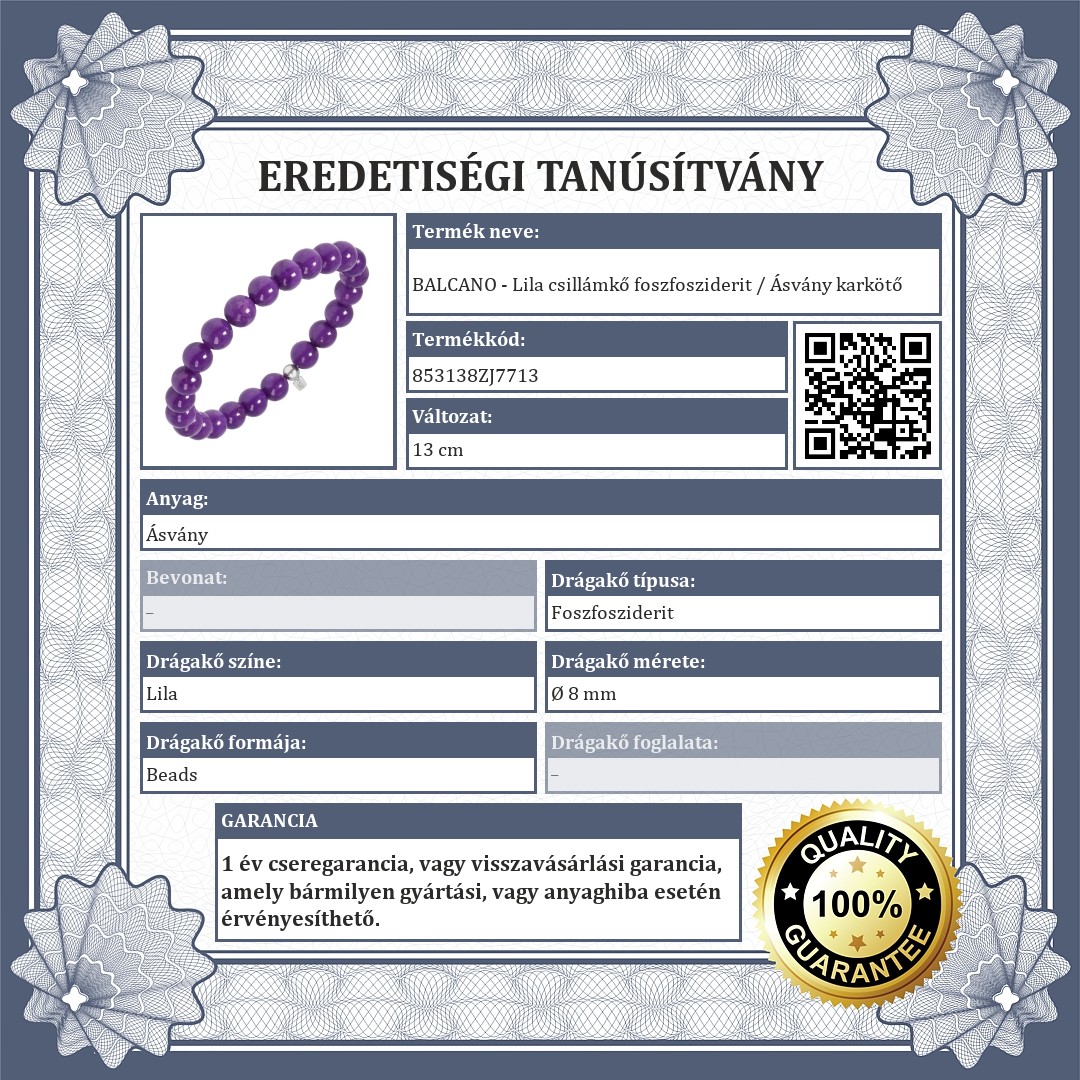 EREDETISÉGI TANÚSÍTVÁNY

Termék neve:
BALCANO - Lila csillámkő foszfosziderit / Ásvány karkötő

Termékkód:
853138ZJ7713

Változat:
13 cm

Anyag:
Ásvány

Bevonat:
–

Drágakő típusa:
Foszfosziderit

Drágakő színe:
Lila

Drágakő mérete:
Ø 8 mm

Drágakő formája:
Beads

Drágakő foglalata:
–

GARANCIA

1 év cseregarancia, vagy visszavásárlási garancia, amely bármilyen gyártási, vagy anyaghiba esetén érvényesíthető.

QUALITY
100%
GUARANTEE